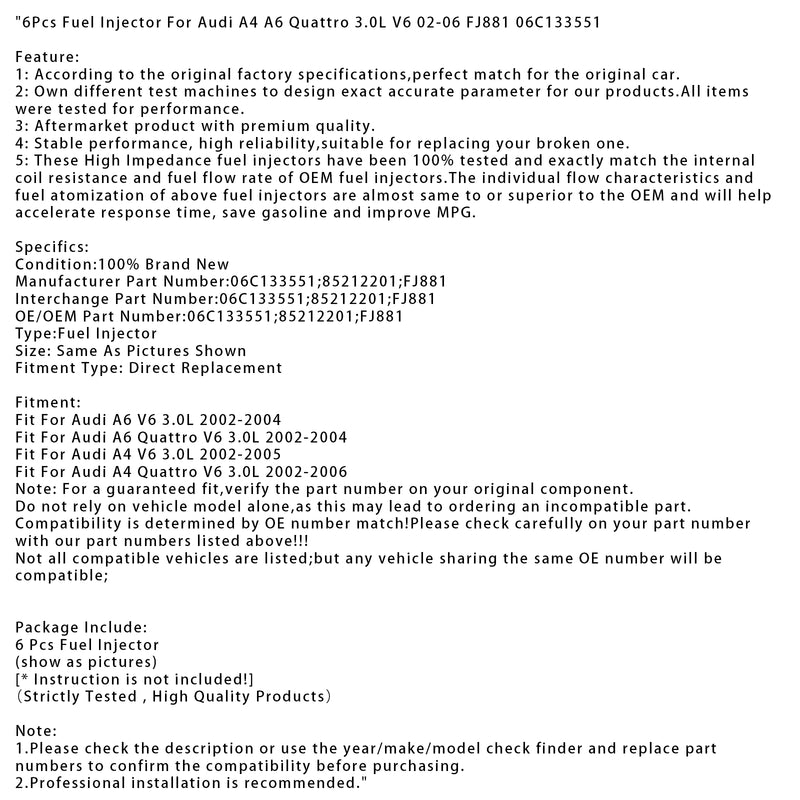 "6Pcs Fuel Injector For Audi A4 A6 Quattro 3.0L V6 02-06 FJ881 06C133551

Feature:
1: According to the original factory specifications,perfect match for the original car.
2: Own different test machines to design exact accurate parameter for our products.All items were tested for performance.
3: Aftermarket product with premium quality.
4: Stable performance, high reliability,suitable for replacing your broken one.
5: These High Impedance fuel injectors have been 100% tested and exactly match the internal coil resistance and fuel flow rate of OEM fuel injectors.The individual flow characteristics and fuel atomization of above fuel injectors are almost same to or superior to the OEM and will help accelerate response time, save gasoline and improve MPG.

Specifics:
Condition:100% Brand New
Manufacturer Part Number:06C133551;85212201;FJ881
Interchange Part Number:06C133551;85212201;FJ881
OE/OEM Part Number:06C133551;85212201;FJ881
Type:Fuel Injector
Size: Same As Pictures Shown
Fitment Type: Direct Replacement

Fitment:
Fit For Audi A6 V6 3.0L 2002-2004
Fit For Audi A6 Quattro V6 3.0L 2002-2004
Fit For Audi A4 V6 3.0L 2002-2005
Fit For Audi A4 Quattro V6 3.0L 2002-2006
Note: For a guaranteed fit,verify the part number on your original component.
Do not rely on vehicle model alone,as this may lead to ordering an incompatible part.
Compatibility is determined by OE number match!Please check carefully on your part number with our part numbers listed above!!!
Not all compatible vehicles are listed;but any vehicle sharing the same OE number will be compatible;

Package Include:
6 Pcs Fuel Injector
(show as pictures)
[* Instruction is not included!]
(Strictly Tested , High Quality Products)

Note:
1.Please check the description or use the year/make/model check finder and replace part numbers to confirm the compatibility before purchasing.
2.Professional installation is recommended."